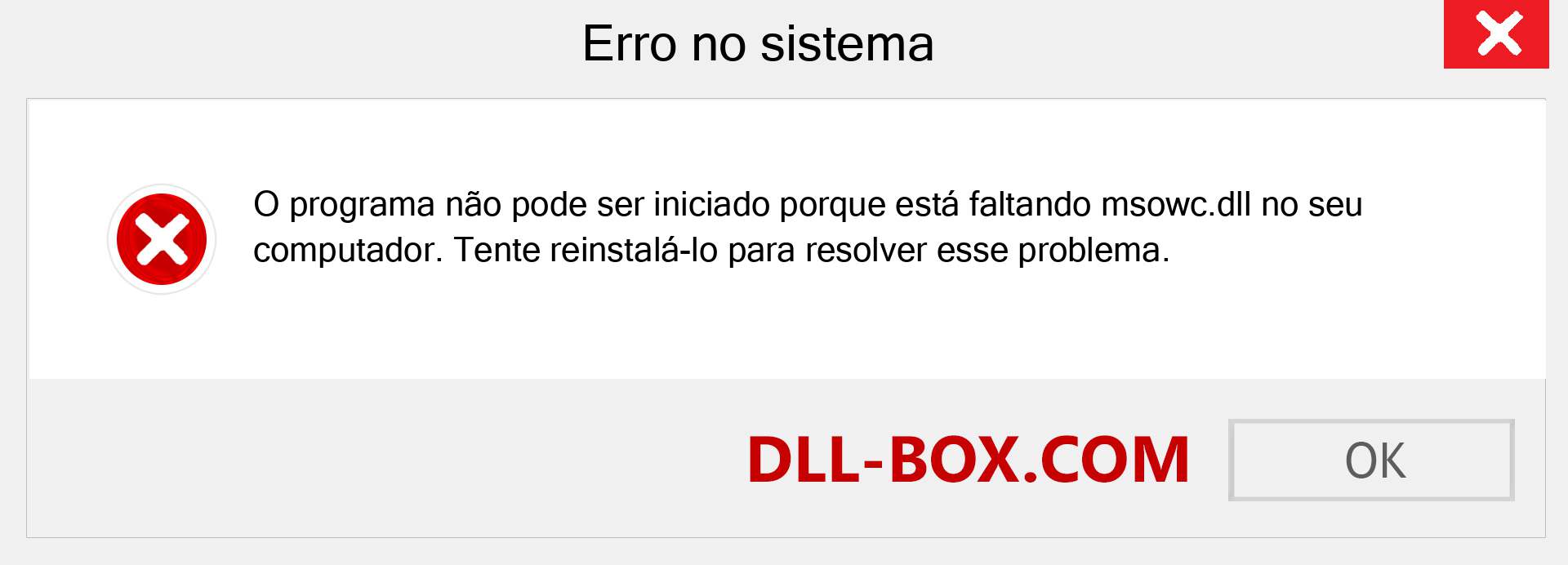 Erro no sistema

O programa não pode ser iniciado porque está faltando msowc.dll no seu computador. Tente reinstalá-lo para resolver esse problema.

DLL-BOX.COM

OK